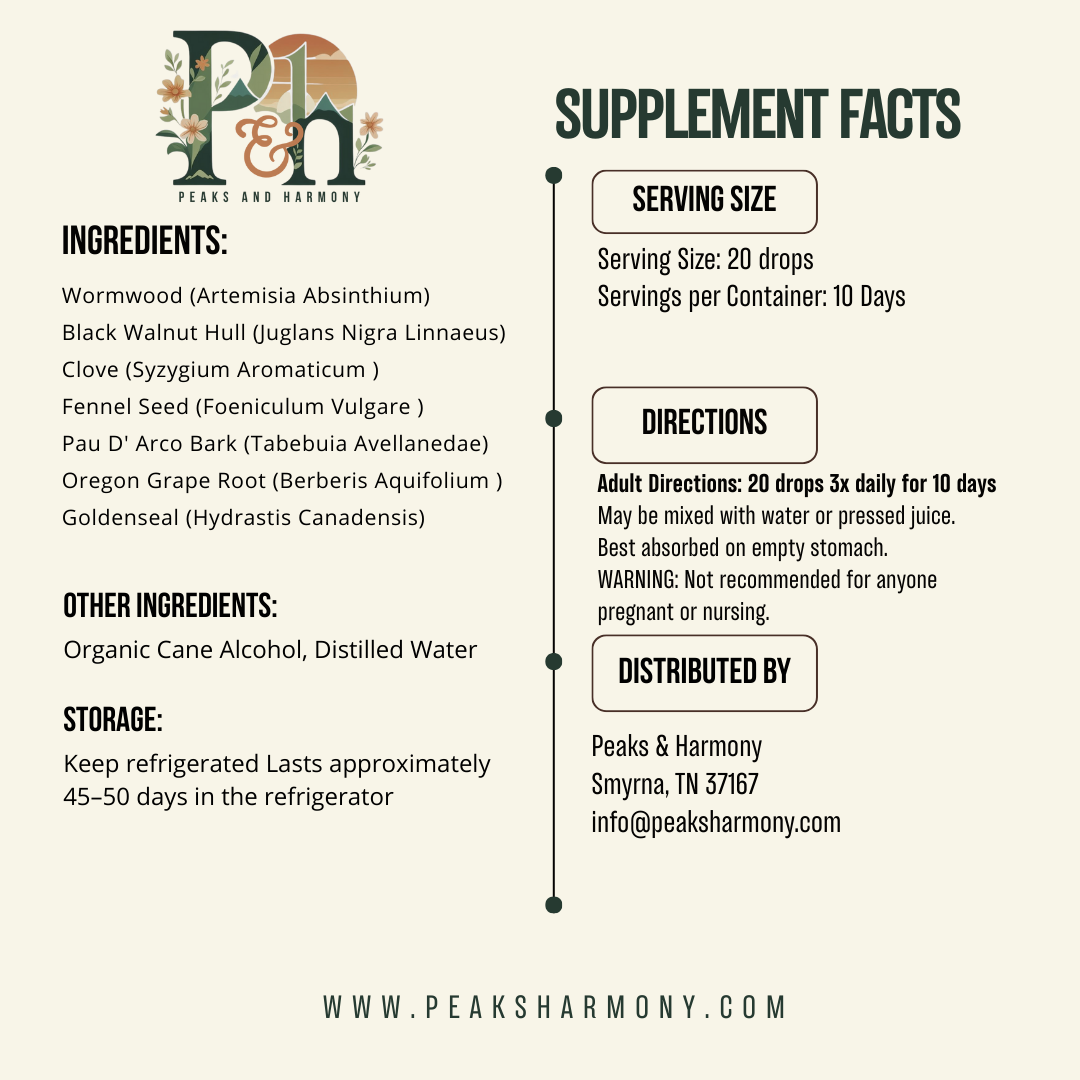 P&h
PEAKS AND HARMONY

INGREDIENTS:

Wormwood (Artemisia Absinthium)
Black Walnut Hull (Juglans Nigra Linnaeus)
Clove (Syzygium Aromaticum )
Fennel Seed (Foeniculum Vulgare )
Pau D' Arco Bark (Tabebuia Avellanedae)
Oregon Grape Root (Berberis Aquifolium )
Goldenseal (Hydrastis Canadensis)

OTHER INGREDIENTS:

Organic Cane Alcohol, Distilled Water

STORAGE:

Keep refrigerated Lasts approximately 45–50 days in the refrigerator

SUPPLEMENT FACTS

SERVING SIZE

Serving Size: 20 drops
Servings per Container: 10 Days

DIRECTIONS

Adult Directions: 20 drops 3x daily for 10 days
May be mixed with water or pressed juice.
Best absorbed on empty stomach.
WARNING: Not recommended for anyone pregnant or nursing.

DISTRIBUTED BY

Peaks & Harmony
Smyrna, TN 37167
info@peaksharmony.com

WWW.PEAKSHARMONY.COM